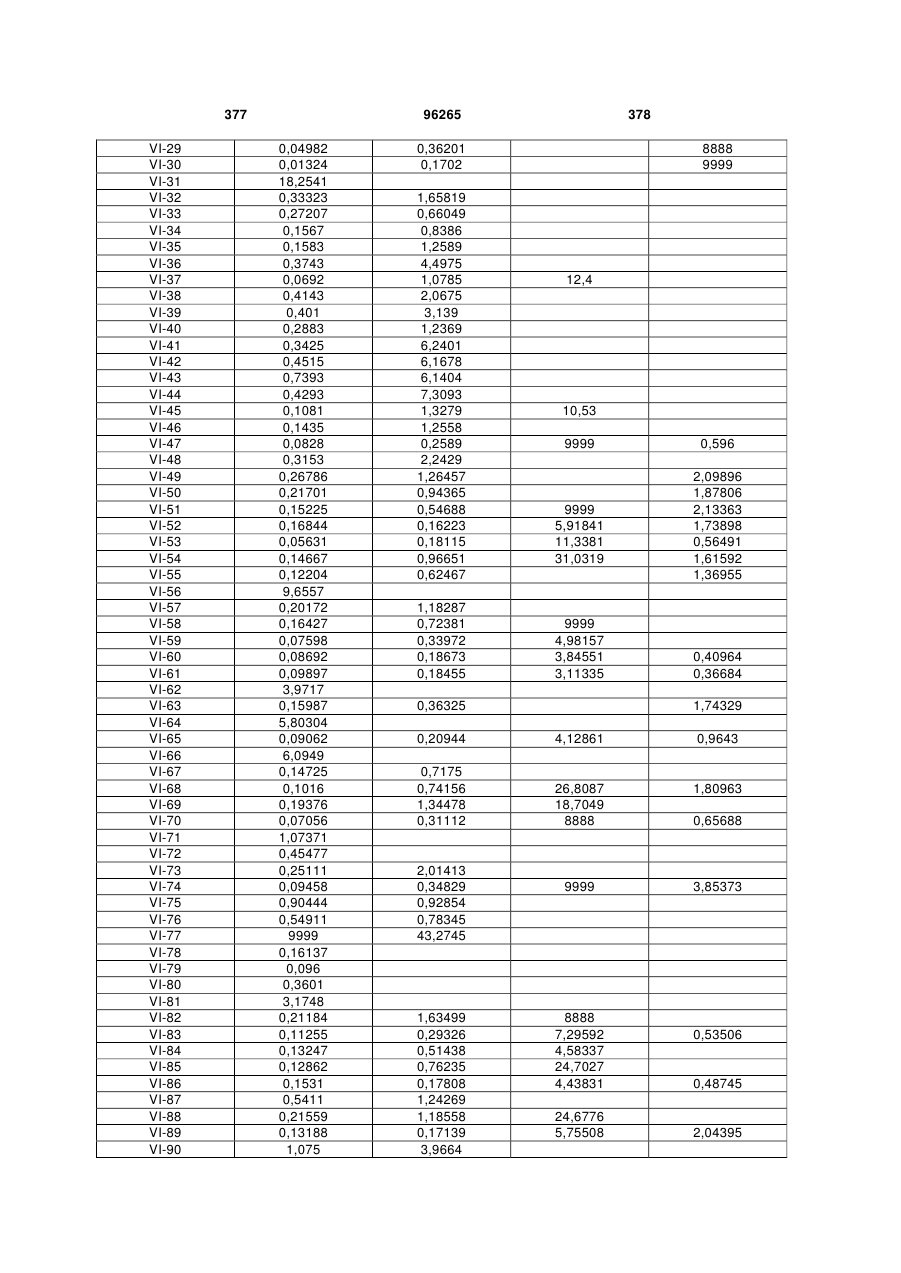 377 96265 378

| | | | | |
|---|---|---|---|---|
| VI-29 | 0,04982 | 0,36201 | | 8888 |
| VI-30 | 0,01324 | 0,1702 | | 9999 |
| VI-31 | 18,2541 | | | |
| VI-32 | 0,33323 | 1,65819 | | |
| VI-33 | 0,27207 | 0,66049 | | |
| VI-34 | 0,1567 | 0,8386 | | |
| VI-35 | 0,1583 | 1,2589 | | |
| VI-36 | 0,3743 | 4,4975 | | |
| VI-37 | 0,0692 | 1,0785 | 12,4 | |
| VI-38 | 0,4143 | 2,0675 | | |
| VI-39 | 0,401 | 3,139 | | |
| VI-40 | 0,2883 | 1,2369 | | |
| VI-41 | 0,3425 | 6,2401 | | |
| VI-42 | 0,4515 | 6,1678 | | |
| VI-43 | 0,7393 | 6,1404 | | |
| VI-44 | 0,4293 | 7,3093 | | |
| VI-45 | 0,1081 | 1,3279 | 10,53 | |
| VI-46 | 0,1435 | 1,2558 | | |
| VI-47 | 0,0828 | 0,2589 | 9999 | 0,596 |
| VI-48 | 0,3153 | 2,2429 | | |
| VI-49 | 0,26786 | 1,26457 | | 2,09896 |
| VI-50 | 0,21701 | 0,94365 | | 1,87806 |
| VI-51 | 0,15225 | 0,54688 | 9999 | 2,13363 |
| VI-52 | 0,16844 | 0,16223 | 5,91841 | 1,73898 |
| VI-53 | 0,05631 | 0,18115 | 11,3381 | 0,56491 |
| VI-54 | 0,14667 | 0,96651 | 31,0319 | 1,61592 |
| VI-55 | 0,12204 | 0,62467 | | 1,36955 |
| VI-56 | 9,6557 | | | |
| VI-57 | 0,20172 | 1,18287 | | |
| VI-58 | 0,16427 | 0,72381 | 9999 | |
| VI-59 | 0,07598 | 0,33972 | 4,98157 | |
| VI-60 | 0,08692 | 0,18673 | 3,84551 | 0,40964 |
| VI-61 | 0,09897 | 0,18455 | 3,11335 | 0,36684 |
| VI-62 | 3,9717 | | | |
| VI-63 | 0,15987 | 0,36325 | | 1,74329 |
| VI-64 | 5,80304 | | | |
| VI-65 | 0,09062 | 0,20944 | 4,12861 | 0,9643 |
| VI-66 | 6,0949 | | | |
| VI-67 | 0,14725 | 0,7175 | | |
| VI-68 | 0,1016 | 0,74156 | 26,8087 | 1,80963 |
| VI-69 | 0,19376 | 1,34478 | 18,7049 | |
| VI-70 | 0,07056 | 0,31112 | 8888 | 0,65688 |
| VI-71 | 1,07371 | | | |
| VI-72 | 0,45477 | | | |
| VI-73 | 0,25111 | 2,01413 | | |
| VI-74 | 0,09458 | 0,34829 | 9999 | 3,85373 |
| VI-75 | 0,90444 | 0,92854 | | |
| VI-76 | 0,54911 | 0,78345 | | |
| VI-77 | 9999 | 43,2745 | | |
| VI-78 | 0,16137 | | | |
| VI-79 | 0,096 | | | |
| VI-80 | 0,3601 | | | |
| VI-81 | 3,1748 | | | |
| VI-82 | 0,21184 | 1,63499 | 8888 | |
| VI-83 | 0,11255 | 0,29326 | 7,29592 | 0,53506 |
| VI-84 | 0,13247 | 0,51438 | 4,58337 | |
| VI-85 | 0,12862 | 0,76235 | 24,7027 | |
| VI-86 | 0,1531 | 0,17808 | 4,43831 | 0,48745 |
| VI-87 | 0,5411 | 1,24269 | | |
| VI-88 | 0,21559 | 1,18558 | 24,6776 | |
| VI-89 | 0,13188 | 0,17139 | 5,75508 | 2,04395 |
| VI-90 | 1,075 | 3,9664 | | |